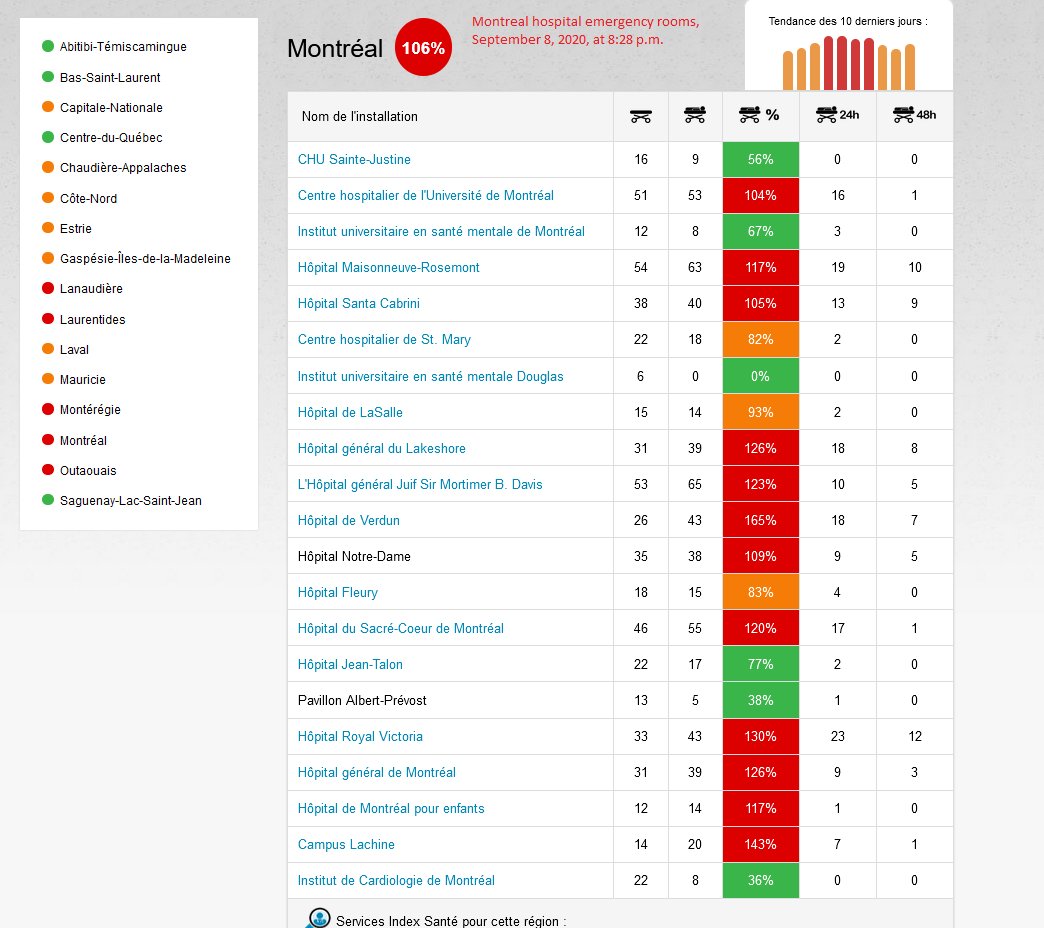 Abitibi-Témiscamingue
Bas-Saint-Laurent
Capitale-Nationale
Centre-du-Québec
Chaudière-Appalaches
Côte-Nord
Estrie
Gaspésie-Îles-de-la-Madeleine
Lanaudière
Laurentides
Laval
Mauricie
Montérégie
Montréal
Outaouais
Saguenay-Lac-Saint-Jean

Montréal 106%

Montreal hospital emergency rooms, September 8, 2020, at 8:28 p.m.

Tendance des 10 derniers jours :

| Nom de l'installation | | | % | 24h | 48h |
|---|---|---|---|---|---|
| CHU Sainte-Justine | 16 | 9 | 56% | 0 | 0 |
| Centre hospitalier de l'Université de Montréal | 51 | 53 | 104% | 16 | 1 |
| Institut universitaire en santé mentale de Montréal | 12 | 8 | 67% | 3 | 0 |
| Hôpital Maisonneuve-Rosemont | 54 | 63 | 117% | 19 | 10 |
| Hôpital Santa Cabrini | 38 | 40 | 105% | 13 | 9 |
| Centre hospitalier de St. Mary | 22 | 18 | 82% | 2 | 0 |
| Institut universitaire en santé mentale Douglas | 6 | 0 | 0% | 0 | 0 |
| Hôpital de LaSalle | 15 | 14 | 93% | 2 | 0 |
| Hôpital général du Lakeshore | 31 | 39 | 126% | 18 | 8 |
| L'Hôpital général Juif Sir Mortimer B. Davis | 53 | 65 | 123% | 10 | 5 |
| Hôpital de Verdun | 26 | 43 | 165% | 18 | 7 |
| Hôpital Notre-Dame | 35 | 38 | 109% | 9 | 5 |
| Hôpital Fleury | 18 | 15 | 83% | 4 | 0 |
| Hôpital du Sacré-Coeur de Montréal | 46 | 55 | 120% | 17 | 1 |
| Hôpital Jean-Talon | 22 | 17 | 77% | 2 | 0 |
| Pavillon Albert-Prévost | 13 | 5 | 38% | 1 | 0 |
| Hôpital Royal Victoria | 33 | 43 | 130% | 23 | 12 |
| Hôpital général de Montréal | 31 | 39 | 126% | 9 | 3 |
| Hôpital de Montréal pour enfants | 12 | 14 | 117% | 1 | 0 |
| Campus Lachine | 14 | 20 | 143% | 7 | 1 |
| Institut de Cardiologie de Montréal | 22 | 8 | 36% | 0 | 0 |

Services Index Santé pour cette région :